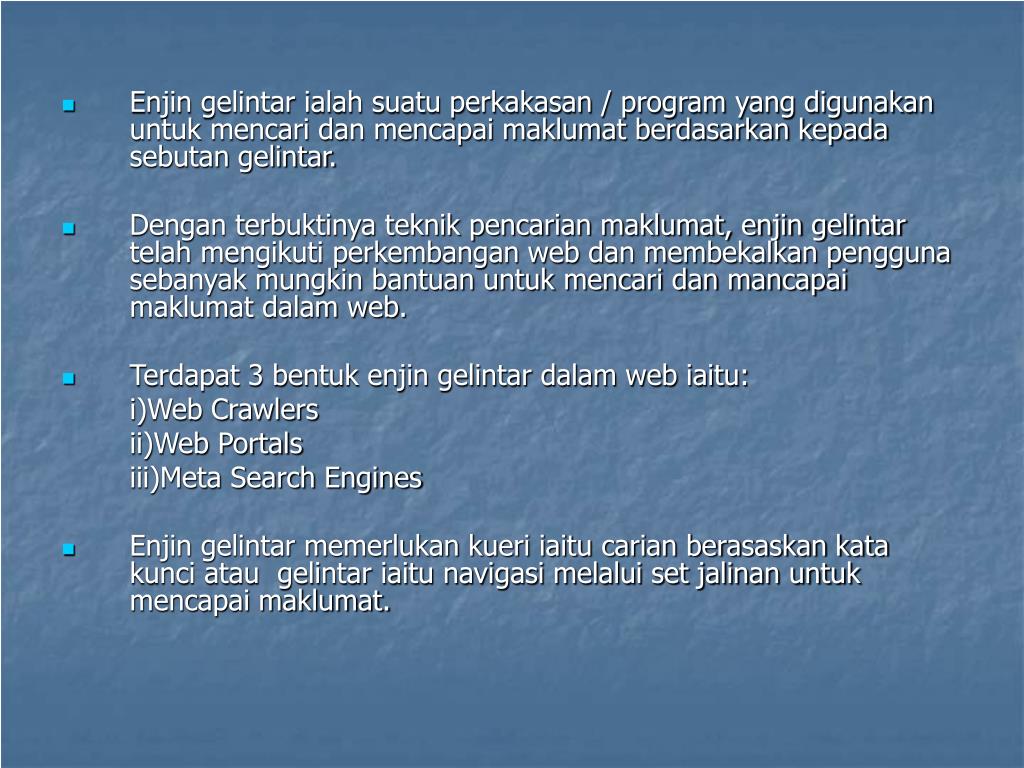 Enjin gelintar ialah suatu perkakasan / program yang digunakan untuk mencari dan mencapai maklumat berdasarkan kepada sebutan gelintar.

Dengan terbuktinya teknik pencarian maklumat, enjin gelintar telah mengikuti perkembangan web dan membekalkan pengguna sebanyak mungkin bantuan untuk mencari dan mancapai maklumat dalam web.

Terdapat 3 bentuk enjin gelintar dalam web iaitu:
i)Web Crawlers
ii)Web Portals
iii)Meta Search Engines

Enjin gelintar memerlukan kueri iaitu carian berasaskan kata kunci atau gelintar iaitu navigasi melalui set jalinan untuk mencapai maklumat.